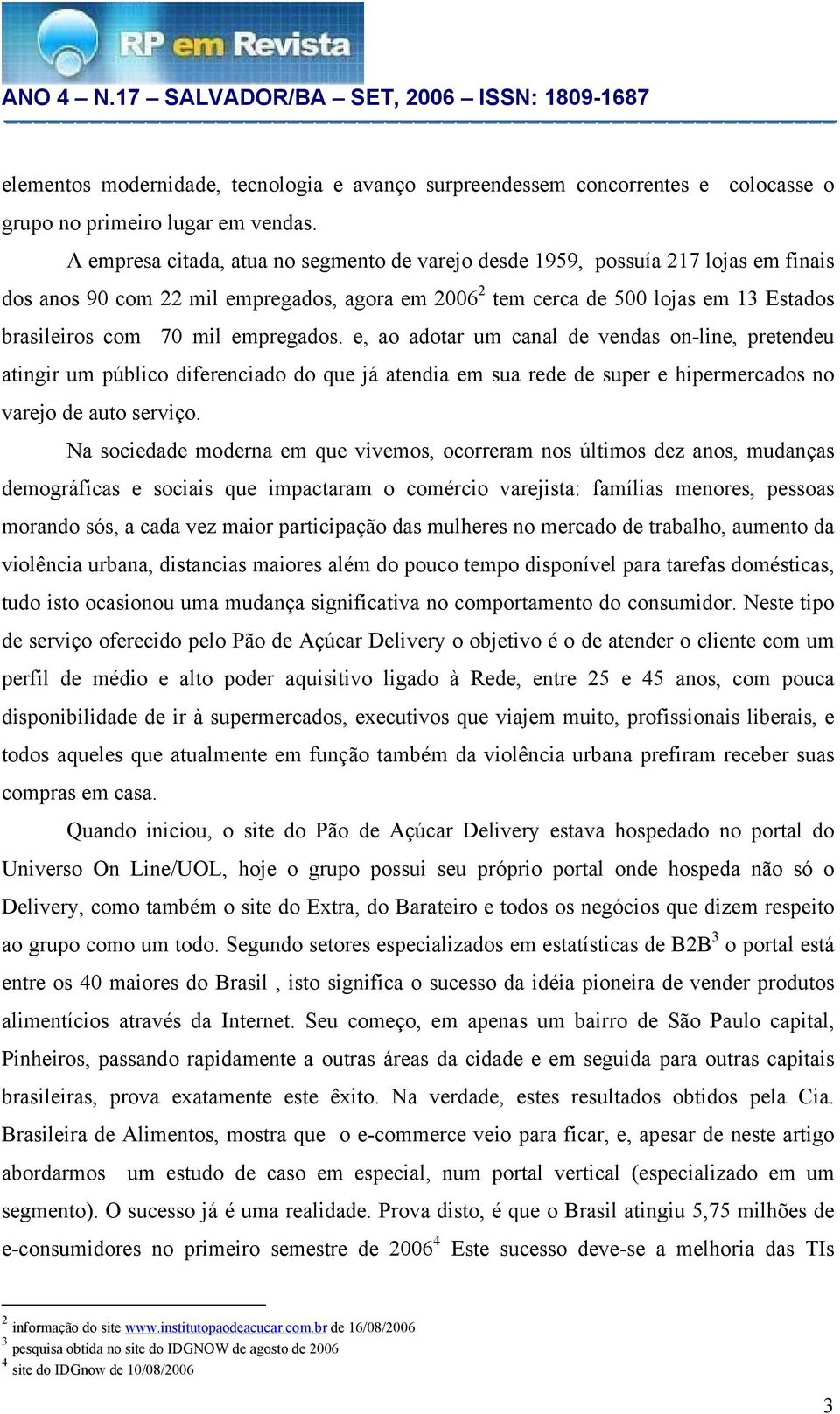 RP em Revista

ANO 4 – N.17 – SALVADOR/BA – SET, 2006 – ISSN: 1809-1687

elementos modernidade, tecnologia e avanço surpreendessem concorrentes e colocasse o grupo no primeiro lugar em vendas.

A empresa citada, atua no segmento de varejo desde 1959, possuía 217 lojas em finais dos anos 90 com 22 mil empregados, agora em 2006$^2$ tem cerca de 500 lojas em 13 Estados brasileiros com 70 mil empregados. e, ao adotar um canal de vendas on-line, pretendeu atingir um público diferenciado do que já atendia em sua rede de super e hipermercados no varejo de auto serviço.

Na sociedade moderna em que vivemos, ocorreram nos últimos dez anos, mudanças demográficas e sociais que impactaram o comércio varejista: famílias menores, pessoas morando sós, a cada vez maior participação das mulheres no mercado de trabalho, aumento da violência urbana, distancias maiores além do pouco tempo disponível para tarefas domésticas, tudo isto ocasionou uma mudança significativa no comportamento do consumidor. Neste tipo de serviço oferecido pelo Pão de Açúcar Delivery o objetivo é o de atender o cliente com um perfil de médio e alto poder aquisitivo ligado à Rede, entre 25 e 45 anos, com pouca disponibilidade de ir à supermercados, executivos que viajem muito, profissionais liberais, e todos aqueles que atualmente em função também da violência urbana prefiram receber suas compras em casa.

Quando iniciou, o site do Pão de Açúcar Delivery estava hospedado no portal do Universo On Line/UOL, hoje o grupo possui seu próprio portal onde hospeda não só o Delivery, como também o site do Extra, do Barateiro e todos os negócios que dizem respeito ao grupo como um todo. Segundo setores especializados em estatísticas de B2B$^3$ o portal está entre os 40 maiores do Brasil , isto significa o sucesso da idéia pioneira de vender produtos alimentícios através da Internet. Seu começo, em apenas um bairro de São Paulo capital, Pinheiros, passando rapidamente a outras áreas da cidade e em seguida para outras capitais brasileiras, prova exatamente este êxito. Na verdade, estes resultados obtidos pela Cia. Brasileira de Alimentos, mostra que o e-commerce veio para ficar, e, apesar de neste artigo abordarmos um estudo de caso em especial, num portal vertical (especializado em um segmento). O sucesso já é uma realidade. Prova disto, é que o Brasil atingiu 5,75 milhões de e-consumidores no primeiro semestre de 2006$^4$ Este sucesso deve-se a melhoria das TIs

$^2$ informação do site www.institutopaodeacucar.com.br de 16/08/2006
$^3$ pesquisa obtida no site do IDGNOW de agosto de 2006
$^4$ site do IDGnow de 10/08/2006

3